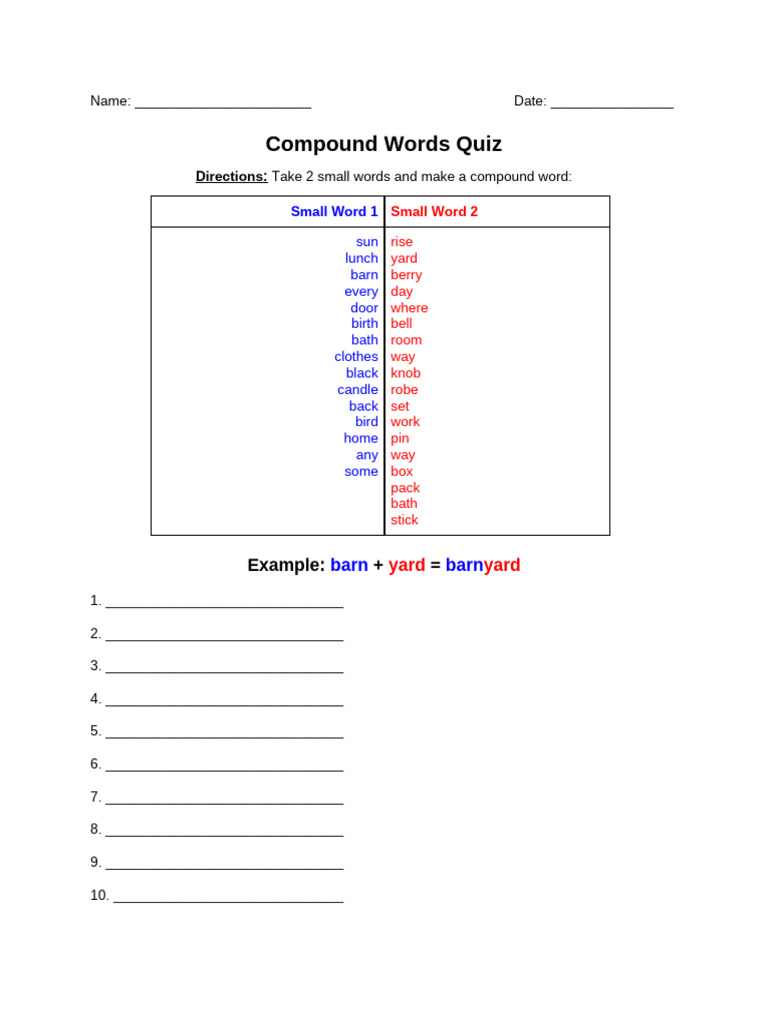 Name: ______________________ Date: ________________

Compound Words Quiz

Directions: Take 2 small words and make a compound word:

| Small Word 1 | Small Word 2 |
|---|---|
| sun | rise |
| lunch | yard |
| barn | berry |
| every | day |
| door | where |
| birth | bell |
| bath | room |
| clothes | way |
| black | knob |
| candle | robe |
| back | set |
| bird | work |
| home | pin |
| any | way |
| some | box |
| | pack |
| | bath |
| | stick |

Example: barn + yard = barnyard

1. ______________________________

2. ______________________________

3. ______________________________

4. ______________________________

5. ______________________________

6. ______________________________

7. ______________________________

8. ______________________________

9. ______________________________

10. ______________________________